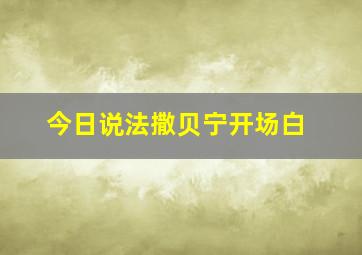 今日说法撒贝宁开场白